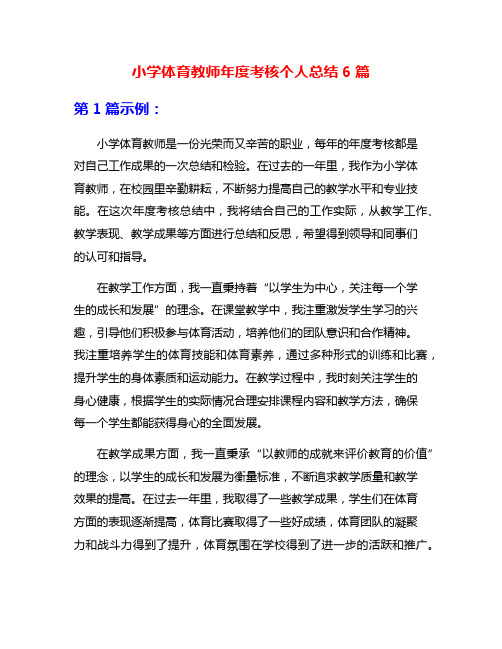 小学体育教师年度考核个人总结 6 篇

第 1 篇示例：

小学体育教师是一份光荣而又辛苦的职业，每年的年度考核都是对自己工作成果的一次总结和检验。在过去的一年里，我作为小学体育教师，在校园里辛勤耕耘，不断努力提高自己的教学水平和专业技能。在这次年度考核总结中，我将结合自己的工作实际，从教学工作、教学表现、教学成果等方面进行总结和反思，希望得到领导和同事们的认可和指导。

在教学工作方面，我一直秉持着“以学生为中心，关注每一个学生的成长和发展”的理念。在课堂教学中，我注重激发学生学习的兴趣，引导他们积极参与体育活动，培养他们的团队意识和合作精神。我注重培养学生的体育技能和体育素养，通过多种形式的训练和比赛，提升学生的身体素质和运动能力。在教学过程中，我时刻关注学生的身心健康，根据学生的实际情况合理安排课程内容和教学方法，确保每一个学生都能获得身心的全面发展。

在教学成果方面，我一直秉承“以教师的成就来评价教育的价值”的理念，以学生的成长和发展为衡量标准，不断追求教学质量和教学效果的提高。在过去一年里，我取得了一些教学成果，学生们在体育方面的表现逐渐提高，体育比赛取得了一些好成绩，体育团队的凝聚力和战斗力得到了提升，体育氛围在学校得到了进一步的活跃和推广。